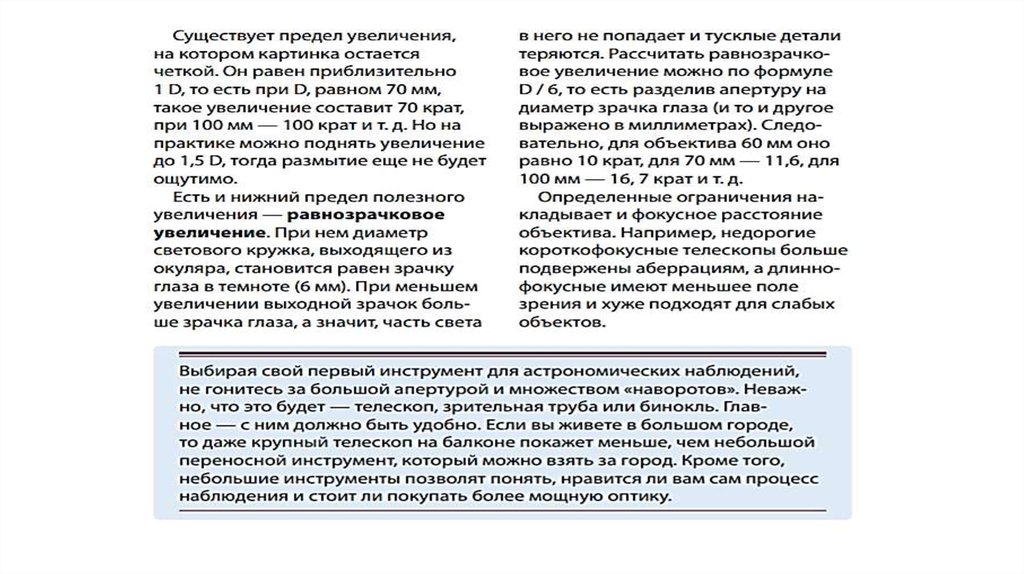 Существует предел увеличения, на котором картинка остается четкой. Он равен приблизительно 1 D, то есть при D, равном 70 мм, такое увеличение составит 70 крат, при 100 мм — 100 крат и т. д. Но на практике можно поднять увеличение до 1,5 D, тогда размытие еще не будет ощутимо.

Есть и нижний предел полезного увеличения — **равнозрачковое увеличение**. При нем диаметр светового кружка, выходящего из окуляра, становится равен зрачку глаза в темноте (6 мм). При меньшем увеличении выходной зрачок больше зрачка глаза, а значит, часть света в него не попадает и тусклые детали теряются. Рассчитать равнозрачковое увеличение можно по формуле D / 6, то есть разделив апертуру на диаметр зрачка глаза (и то и другое выражено в миллиметрах). Следовательно, для объектива 60 мм оно равно 10 крат, для 70 мм — 11,6, для 100 мм — 16, 7 крат и т. д.

Определенные ограничения накладывает и фокусное расстояние объектива. Например, недорогие короткофокусные телескопы больше подвержены аберрациям, а длиннофокусные имеют меньшее поле зрения и хуже подходят для слабых объектов.

Выбирая свой первый инструмент для астрономических наблюдений, не гонитесь за большой апертурой и множеством «наворотов». Неважно, что это будет — телескоп, зрительная труба или бинокль. Главное — с ним должно быть удобно. Если вы живете в большом городе, то даже крупный телескоп на балконе покажет меньше, чем небольшой переносной инструмент, который можно взять за город. Кроме того, небольшие инструменты позволят понять, нравится ли вам сам процесс наблюдения и стоит ли покупать более мощную оптику.